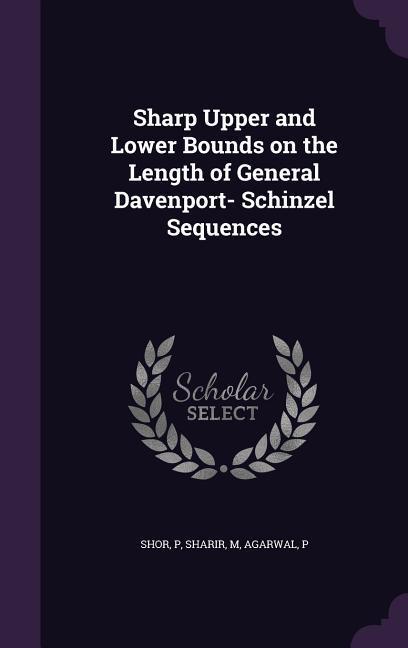 Sharp Upper and Lower Bounds on the Length of General Davenport- Schinzel Sequences

Scholar SELECT

SHOR, P, SHARIR, M, AGARWAL, P